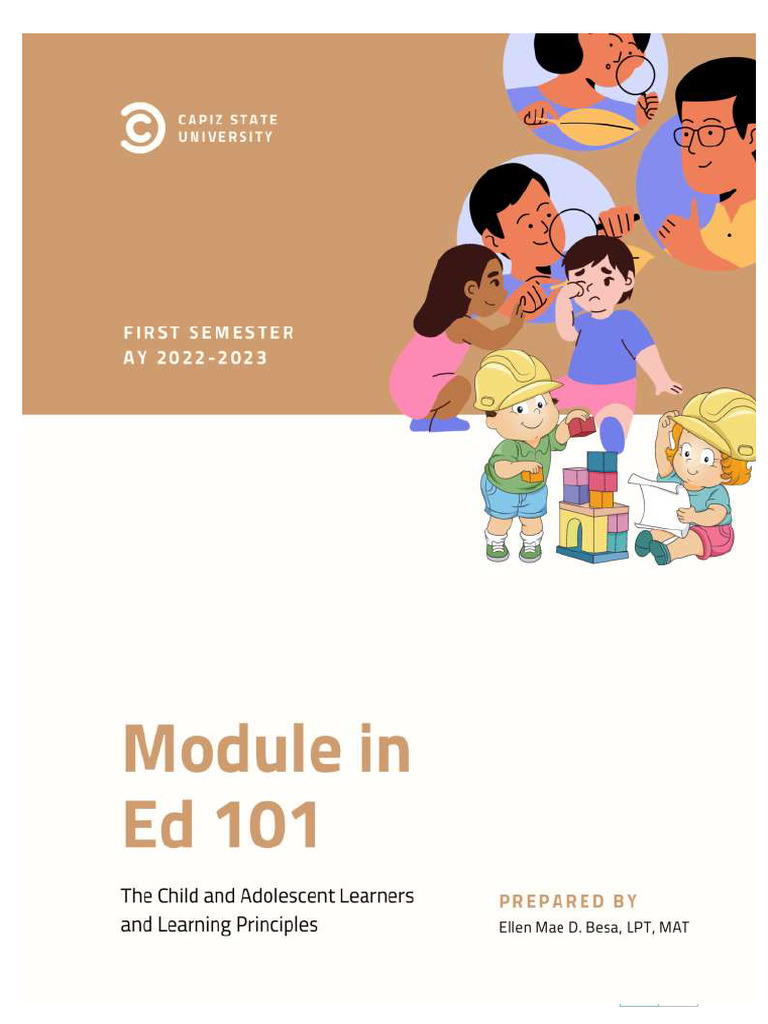 CAPIZ STATE UNIVERSITY

FIRST SEMESTER
AY 2022-2023

Module in Ed 101

The Child and Adolescent Learners and Learning Principles

PREPARED BY
Ellen Mae D. Besa, LPT, MAT